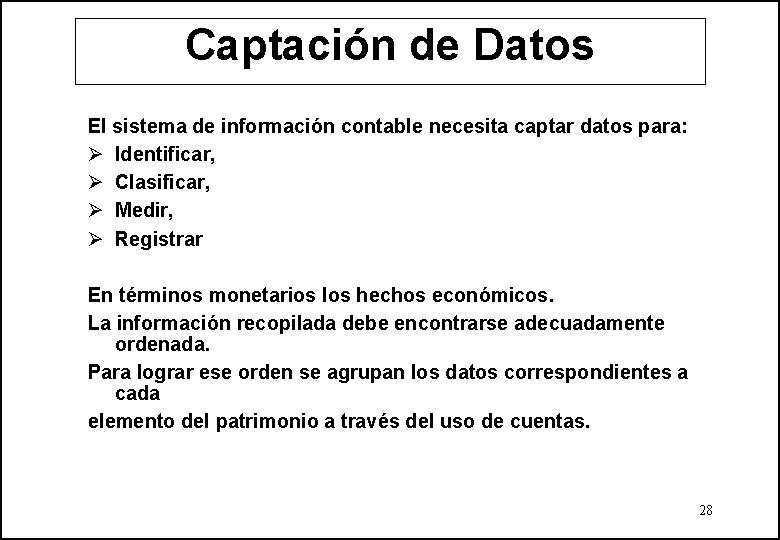 Captación de Datos

El sistema de información contable necesita captar datos para:

➢ Identificar,
➢ Clasificar,
➢ Medir,
➢ Registrar

En términos monetarios los hechos económicos.

La información recopilada debe encontrarse adecuadamente ordenada.

Para lograr ese orden se agrupan los datos correspondientes a cada

elemento del patrimonio a través del uso de cuentas.

28